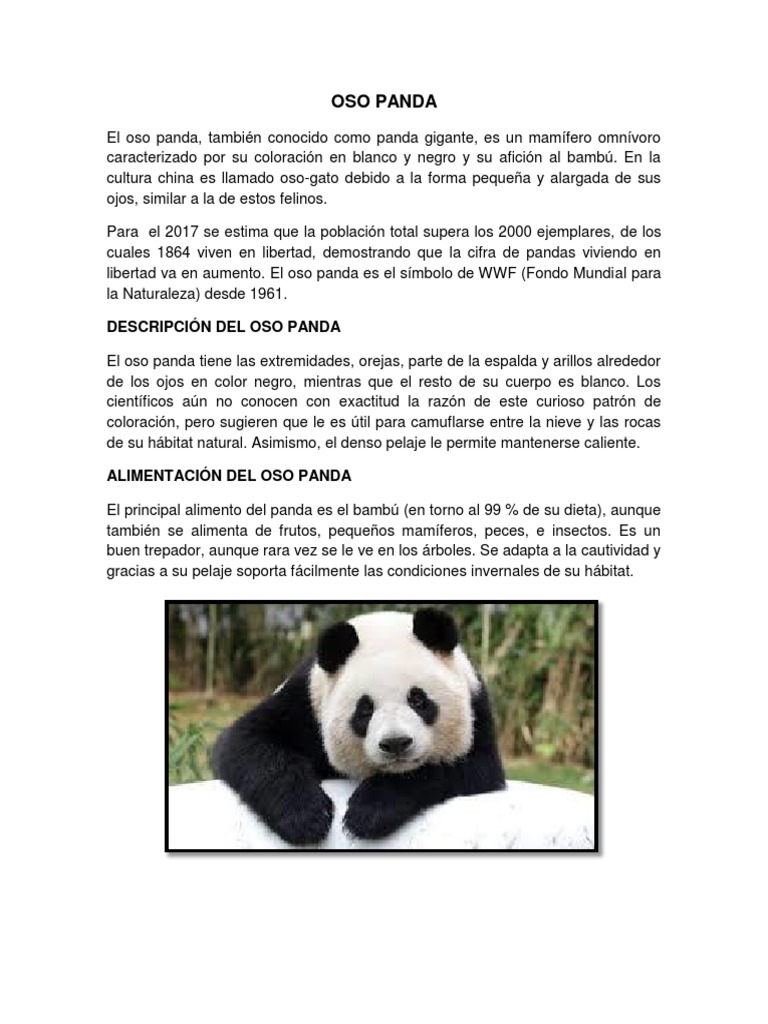 OSO PANDA

El oso panda, también conocido como panda gigante, es un mamífero omnívoro caracterizado por su coloración en blanco y negro y su afición al bambú. En la cultura china es llamado oso-gato debido a la forma pequeña y alargada de sus ojos, similar a la de estos felinos.

Para el 2017 se estima que la población total supera los 2000 ejemplares, de los cuales 1864 viven en libertad, demostrando que la cifra de pandas viviendo en libertad va en aumento. El oso panda es el símbolo de WWF (Fondo Mundial para la Naturaleza) desde 1961.

DESCRIPCIÓN DEL OSO PANDA

El oso panda tiene las extremidades, orejas, parte de la espalda y arillos alrededor de los ojos en color negro, mientras que el resto de su cuerpo es blanco. Los científicos aún no conocen con exactitud la razón de este curioso patrón de coloración, pero sugieren que le es útil para camuflarse entre la nieve y las rocas de su hábitat natural. Asimismo, el denso pelaje le permite mantenerse caliente.

ALIMENTACIÓN DEL OSO PANDA

El principal alimento del panda es el bambú (en torno al 99 % de su dieta), aunque también se alimenta de frutos, pequeños mamíferos, peces, e insectos. Es un buen trepador, aunque rara vez se le ve en los árboles. Se adapta a la cautividad y gracias a su pelaje soporta fácilmente las condiciones invernales de su hábitat.